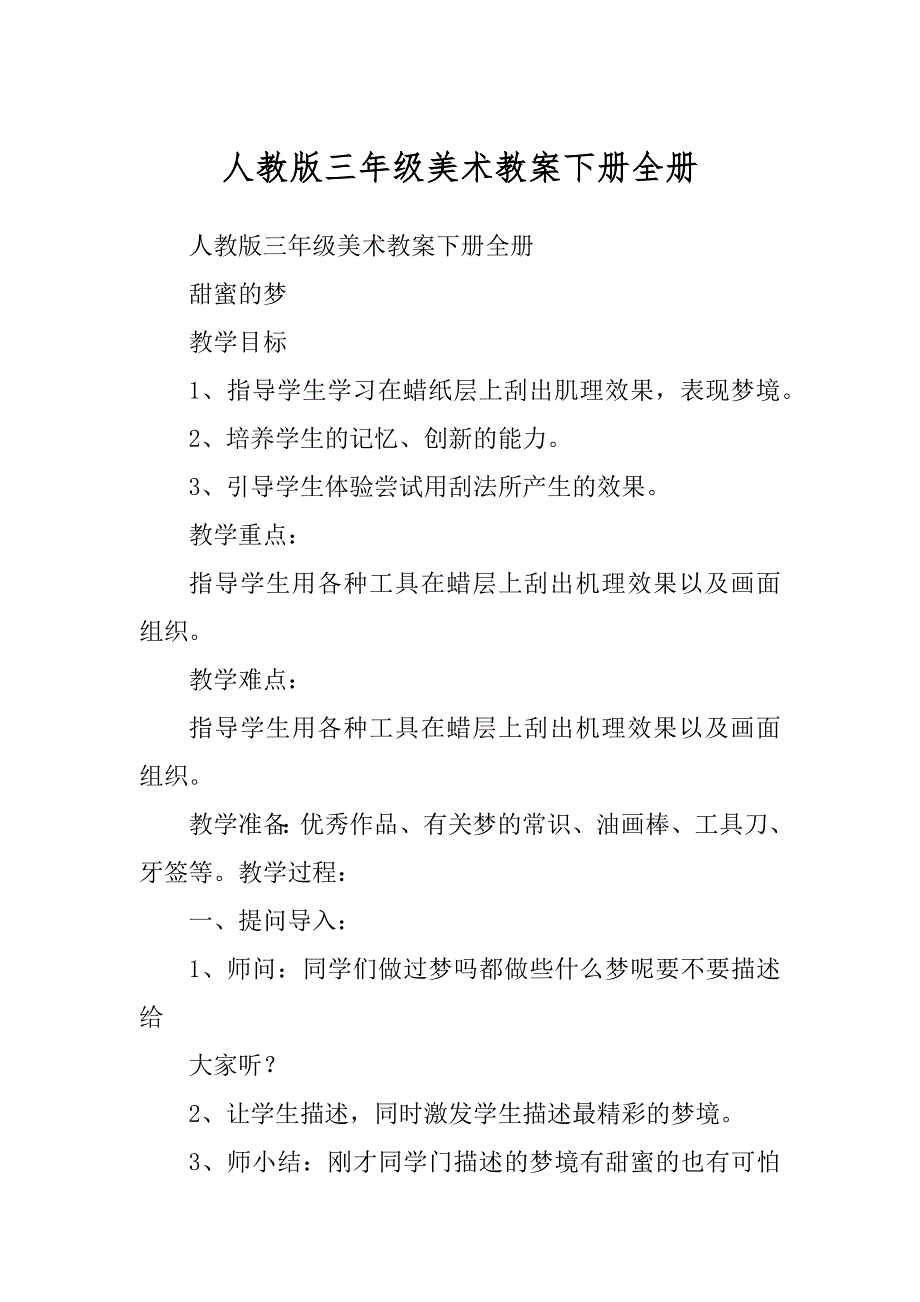 人教版三年级美术教案下册全册

人教版三年级美术教案下册全册

甜蜜的梦

教学目标

1、指导学生学习在蜡纸层上刮出肌理效果，表现梦境。

2、培养学生的记忆、创新的能力。

3、引导学生体验尝试用刮法所产生的效果。

教学重点：

指导学生用各种工具在蜡层上刮出机理效果以及画面组织。

教学难点：

指导学生用各种工具在蜡层上刮出机理效果以及画面组织。

教学准备:优秀作品、有关梦的常识、油画棒、工具刀、牙签等。教学过程：

一、提问导入：

1、师问：同学们做过梦吗都做些什么梦呢要不要描述给

大家听？

2、让学生描述，同时激发学生描述最精彩的梦境。

3、师小结：刚才同学门描述的梦境有甜蜜的也有可怕